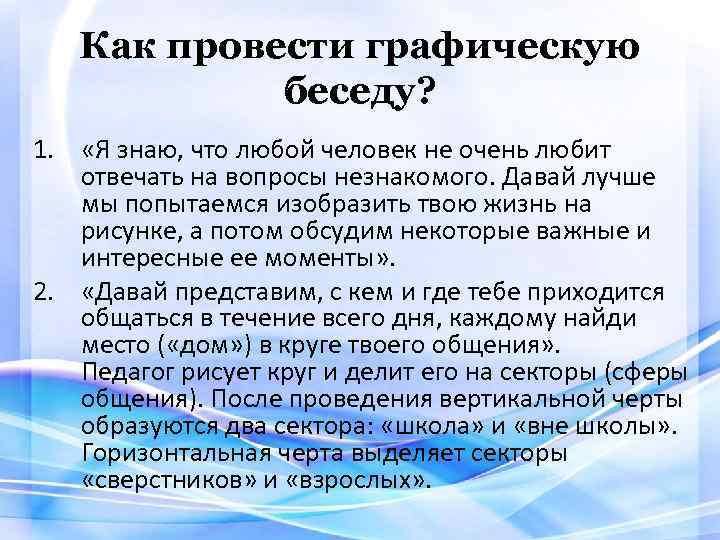 Как провести графическую беседу?

1. «Я знаю, что любой человек не очень любит отвечать на вопросы незнакомого. Давай лучше мы попытаемся изобразить твою жизнь на рисунке, а потом обсудим некоторые важные и интересные ее моменты».

2. «Давай представим, с кем и где тебе приходится общаться в течение всего дня, каждому найди место («дом») в круге твоего общения». Педагог рисует круг и делит его на секторы (сферы общения). После проведения вертикальной черты образуются два сектора: «школа» и «вне школы». Горизонтальная черта выделяет секторы «сверстников» и «взрослых».